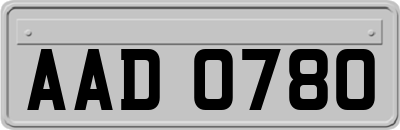 AAD 0780